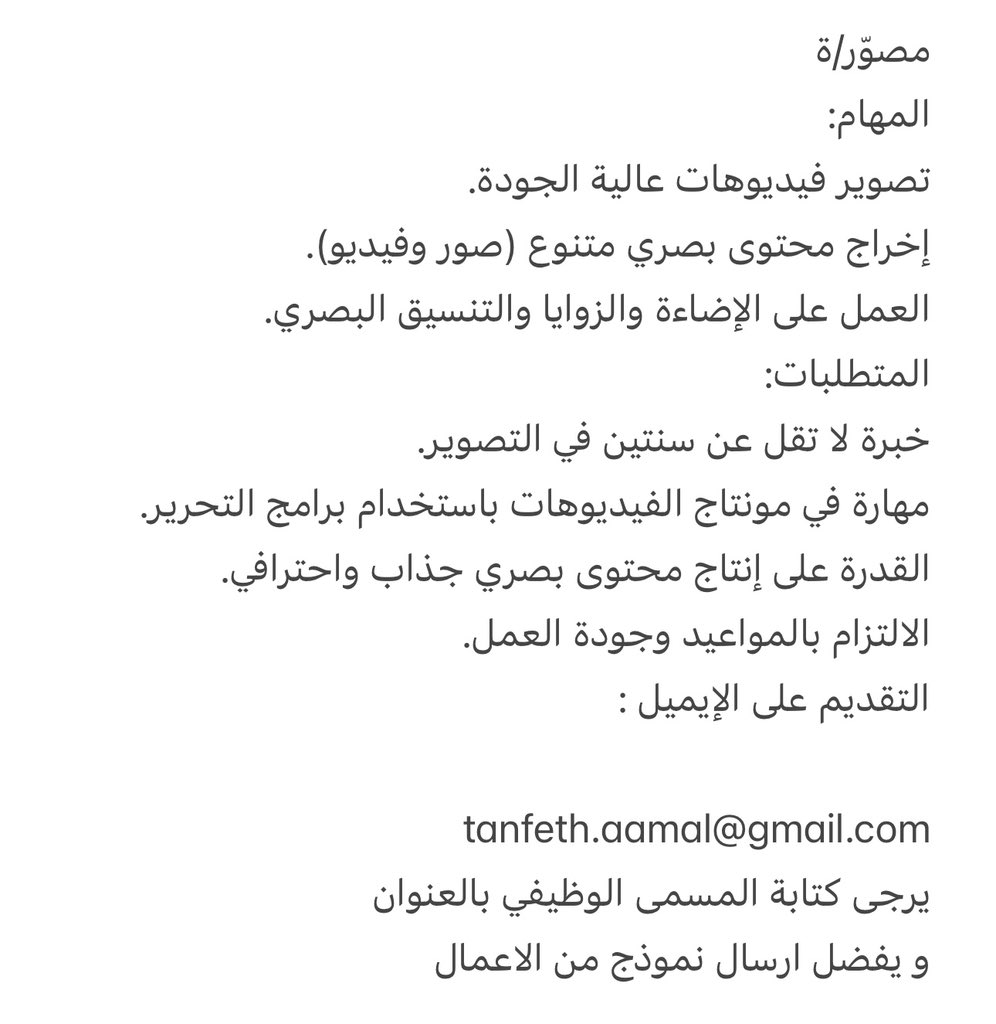 مصوّر/ة
المهام:
تصوير فيديوهات عالية الجودة.
إخراج محتوى بصري متنوع (صور وفيديو).
العمل على الإضاءة والزوايا والتنسيق البصري.
المتطلبات:
خبرة لا تقل عن سنتين في التصوير.
مهارة في مونتاج الفيديوهات باستخدام برامج التحرير.
القدرة على إنتاج محتوى بصري جذاب واحترافي.
الالتزام بالمواعيد وجودة العمل.
التقديم على الإيميل :

tanfeth.aamal@gmail.com
يرجى كتابة المسمى الوظيفي بالعنوان
و يفضل ارسال نموذج من الاعمال